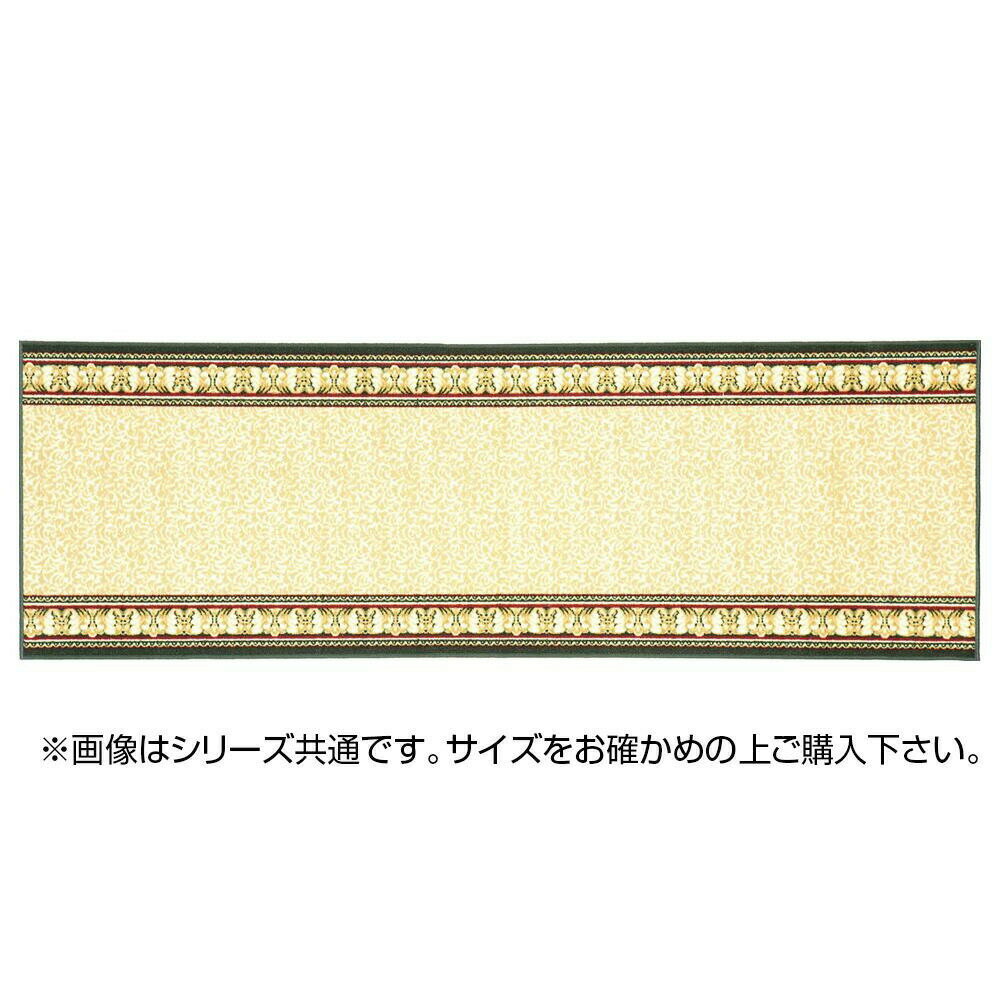 ※画像はシリーズ共通です。サイズをお確かめの上ご購入下さい。